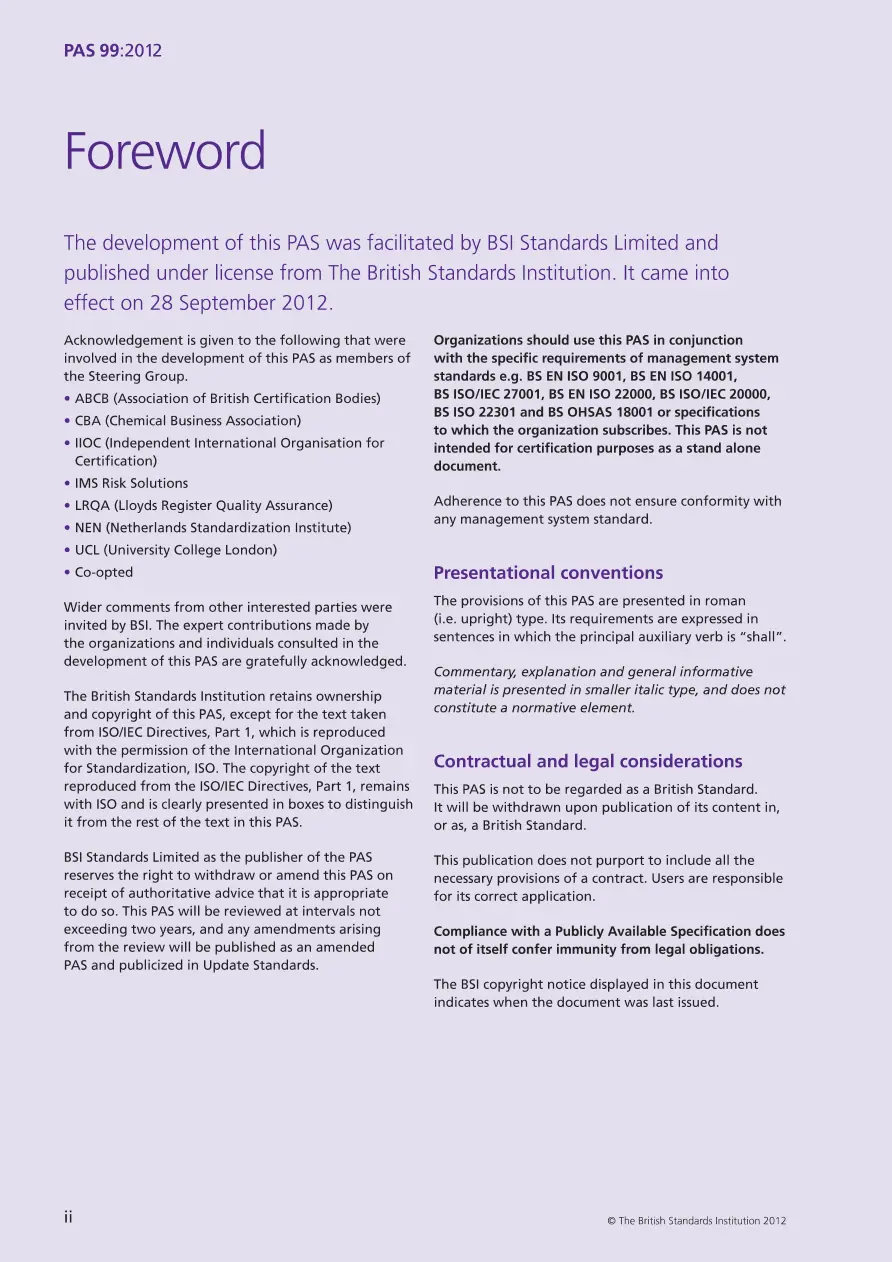 PAS 99:2012

Foreword

The development of this PAS was facilitated by BSI Standards Limited and published under license from The British Standards Institution. It came into effect on 28 September 2012.

Acknowledgement is given to the following that were involved in the development of this PAS as members of the Steering Group.

• ABCB (Association of British Certification Bodies)
• CBA (Chemical Business Association)
• IIOC (Independent International Organisation for Certification)
• IMS Risk Solutions
• LRQA (Lloyds Register Quality Assurance)
• NEN (Netherlands Standardization Institute)
• UCL (University College London)
• Co-opted

Wider comments from other interested parties were invited by BSI. The expert contributions made by the organizations and individuals consulted in the development of this PAS are gratefully acknowledged.

The British Standards Institution retains ownership and copyright of this PAS, except for the text taken from ISO/IEC Directives, Part 1, which is reproduced with the permission of the International Organization for Standardization, ISO. The copyright of the text reproduced from the ISO/IEC Directives, Part 1, remains with ISO and is clearly presented in boxes to distinguish it from the rest of the text in this PAS.

BSI Standards Limited as the publisher of the PAS reserves the right to withdraw or amend this PAS on receipt of authoritative advice that it is appropriate to do so. This PAS will be reviewed at intervals not exceeding two years, and any amendments arising from the review will be published as an amended PAS and publicized in Update Standards.

Organizations should use this PAS in conjunction with the specific requirements of management system standards e.g. BS EN ISO 9001, BS EN ISO 14001, BS ISO/IEC 27001, BS EN ISO 22000, BS ISO/IEC 20000, BS ISO 22301 and BS OHSAS 18001 or specifications to which the organization subscribes. This PAS is not intended for certification purposes as a stand alone document.

Adherence to this PAS does not ensure conformity with any management system standard.

Presentational conventions

The provisions of this PAS are presented in roman (i.e. upright) type. Its requirements are expressed in sentences in which the principal auxiliary verb is "shall".

Commentary, explanation and general informative material is presented in smaller italic type, and does not constitute a normative element.

Contractual and legal considerations

This PAS is not to be regarded as a British Standard. It will be withdrawn upon publication of its content in, or as, a British Standard.

This publication does not purport to include all the necessary provisions of a contract. Users are responsible for its correct application.

Compliance with a Publicly Available Specification does not of itself confer immunity from legal obligations.

The BSI copyright notice displayed in this document indicates when the document was last issued.

ii

© The British Standards Institution 2012